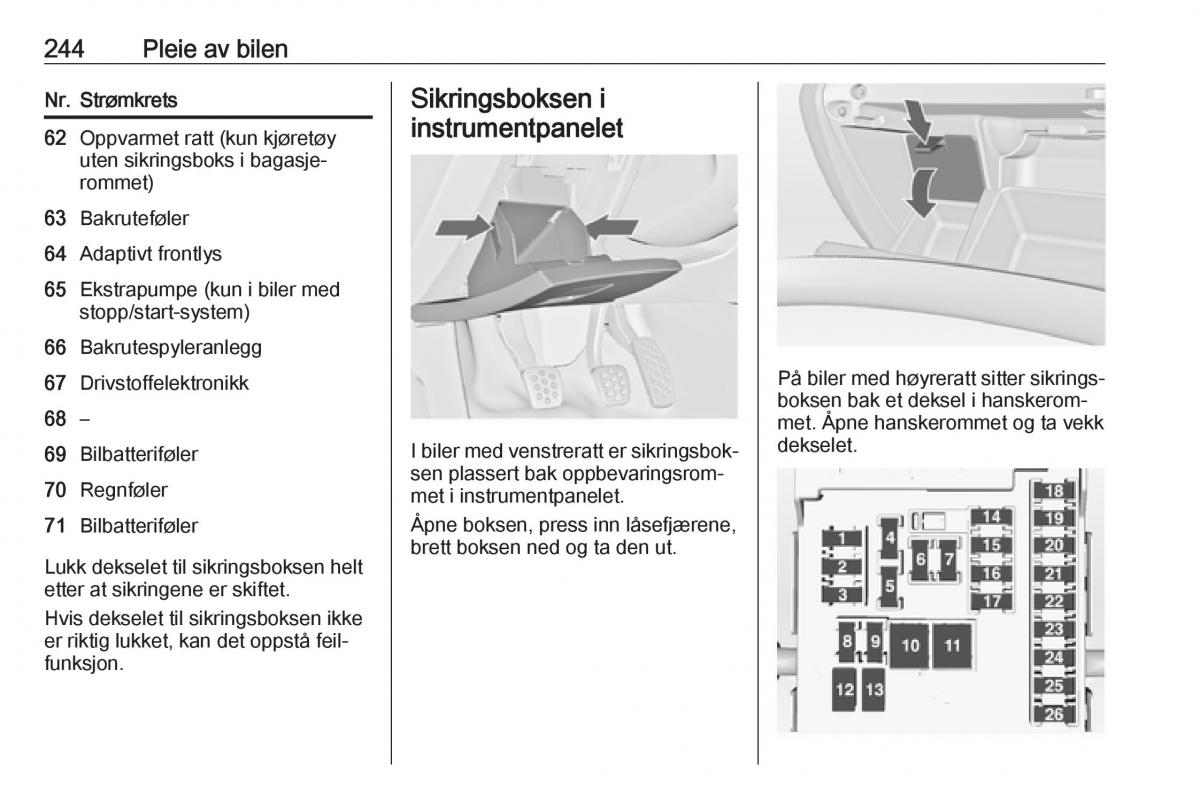 244 Pleie av bilen

| Nr. | Strømkrets |
|---|---|
| 62 | Oppvarmet ratt (kun kjøretøy uten sikringsboks i bagasjerommet) |
| 63 | Bakruteføler |
| 64 | Adaptivt frontlys |
| 65 | Ekstrapumpe (kun i biler med stopp/start-system) |
| 66 | Bakrutespyleranlegg |
| 67 | Drivstoffelektronikk |
| 68 | – |
| 69 | Bilbatteriføler |
| 70 | Regnføler |
| 71 | Bilbatteriføler |

Lukk dekselet til sikringsboksen helt etter at sikringene er skiftet.

Hvis dekselet til sikringsboksen ikke er riktig lukket, kan det oppstå feilfunksjon.

Sikringsboksen i instrumentpanelet

I biler med venstreratt er sikringsboksen plassert bak oppbevaringsrommet i instrumentpanelet.

Åpne boksen, press inn låsefjærene, brett boksen ned og ta den ut.

På biler med høyreratt sitter sikringsboksen bak et deksel i hanskerommet. Åpne hanskerommet og ta vekk dekselet.

1 2 3 4 5 6 7 8 9 10 11 12 13 14 15 16 17 18 19 20 21 22 23 24 25 26